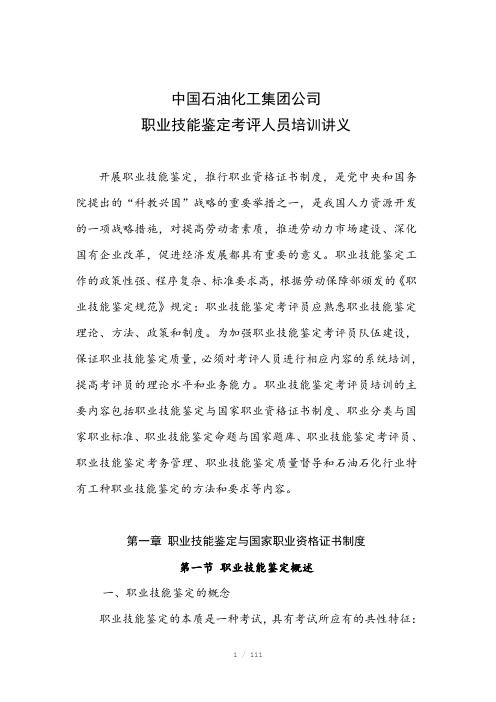 中国石油化工集团公司
职业技能鉴定考评人员培训讲义

开展职业技能鉴定，推行职业资格证书制度，是党中央和国务院提出的“科教兴国”战略的重要举措之一，是我国人力资源开发的一项战略措施，对提高劳动者素质，推进劳动力市场建设、深化国有企业改革，促进经济发展都具有重要的意义。职业技能鉴定工作的政策性强、程序复杂、标准要求高，根据劳动保障部颁发的《职业技能鉴定规范》规定：职业技能鉴定考评员应熟悉职业技能鉴定理论、方法、政策和制度。为加强职业技能鉴定考评员队伍建设，保证职业技能鉴定质量，必须对考评人员进行相应内容的系统培训，提高考评员的理论水平和业务能力。职业技能鉴定考评员培训的主要内容包括职业技能鉴定与国家职业资格证书制度、职业分类与国家职业标准、职业技能鉴定命题与国家题库、职业技能鉴定考评员、职业技能鉴定考务管理、职业技能鉴定质量督导和石油石化行业特有工种职业技能鉴定的方法和要求等内容。

第一章 职业技能鉴定与国家职业资格证书制度
第一节 职业技能鉴定概述
一、职业技能鉴定的概念
职业技能鉴定的本质是一种考试，具有考试所应有的共性特征：

1 / 111